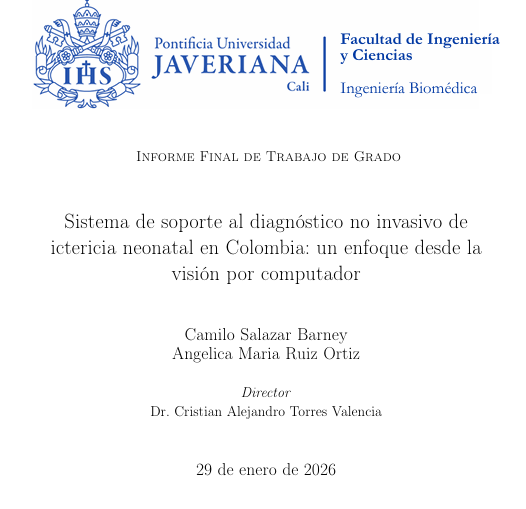 IHS

Pontificia Universidad
JAVERIANA
Cali

Facultad de Ingeniería y Ciencias
Ingeniería Biomédica

Informe Final de Trabajo de Grado

Sistema de soporte al diagnóstico no invasivo de ictericia neonatal en Colombia: un enfoque desde la visión por computador

Camilo Salazar Barney
Angelica Maria Ruiz Ortiz

Director
Dr. Cristian Alejandro Torres Valencia

29 de enero de 2026